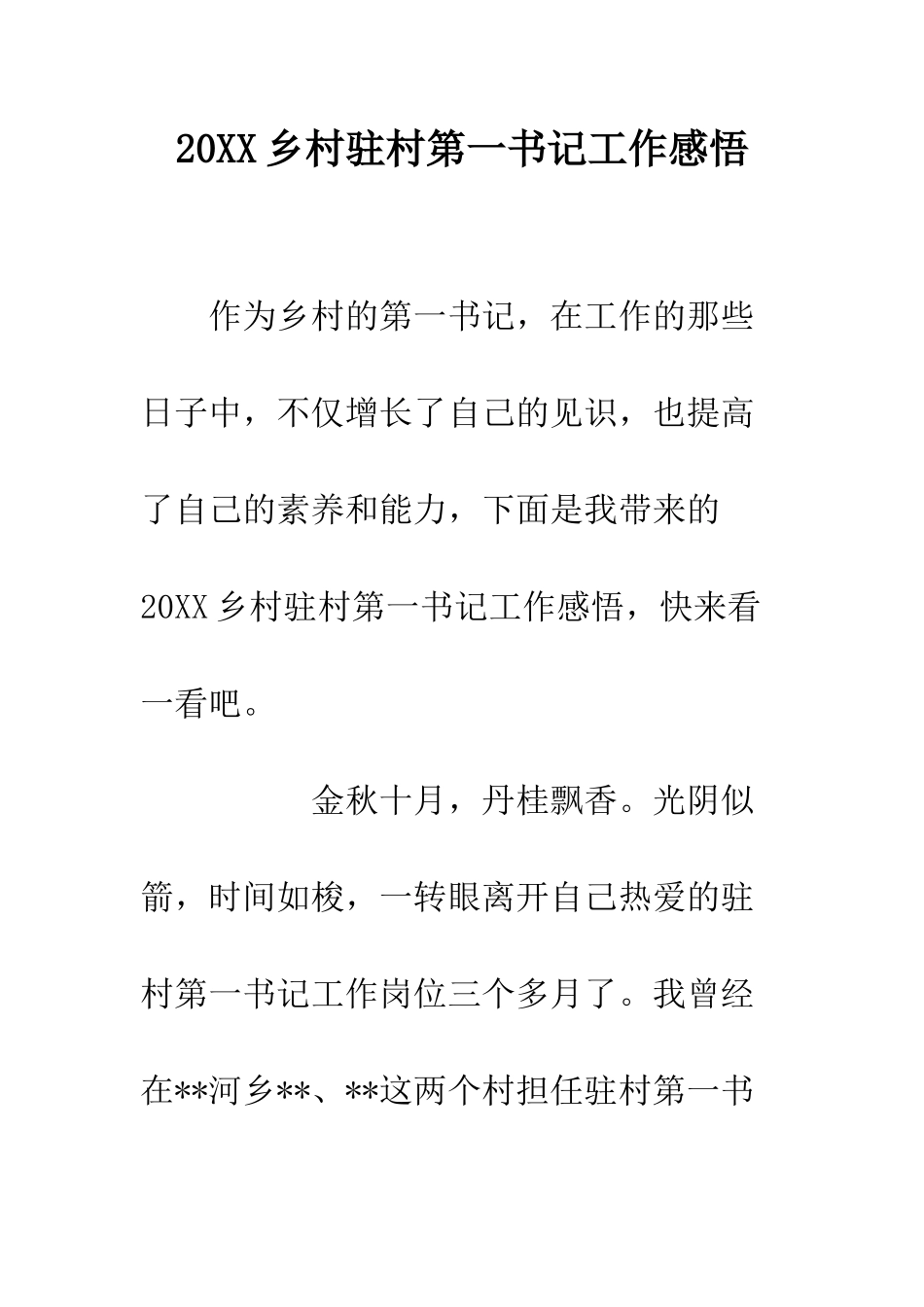 20XX 乡村驻村第一书记工作感悟

作为乡村的第一书记，在工作的那些日子中，不仅增长了自己的见识，也提高了自己的素养和能力，下面是我带来的 20XX 乡村驻村第一书记工作感悟，快来看一看吧。

金秋十月，丹桂飘香。光阴似箭，时间如梭，一转眼离开自己热爱的驻村第一书记工作岗位三个多月了。我曾经在**河乡**、**这两个村担任驻村第一书